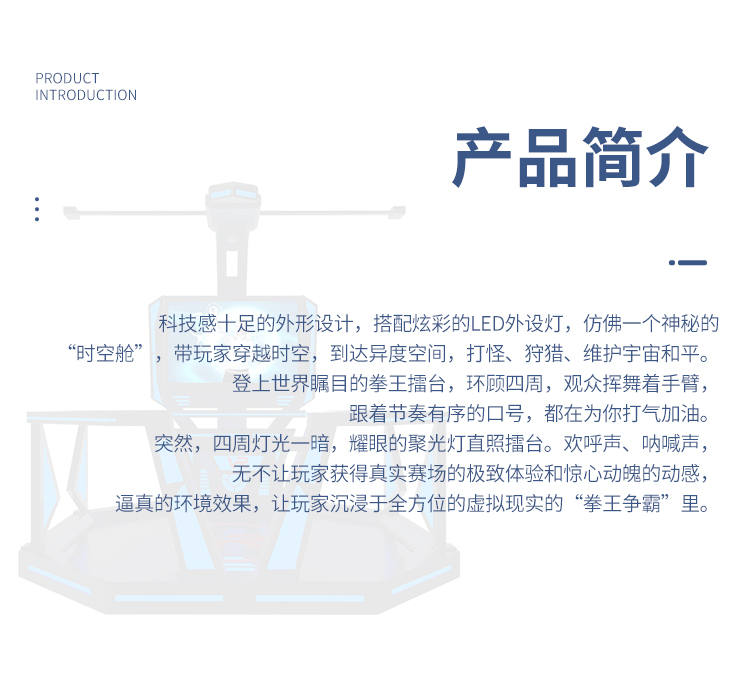 PRODUCT
INTRODUCTION

产品简介

科技感十足的外形设计，搭配炫彩的LED外设灯，仿佛一个神秘的“时空舱”，带玩家穿越时空，到达异度空间，打怪、狩猎、维护宇宙和平。登上世界瞩目的拳王擂台，环顾四周，观众挥舞着手臂，跟着节奏有序的口号，都在为你打气加油。突然，四周灯光一暗，耀眼的聚光灯直照擂台。欢呼声、呐喊声，无不让玩家获得真实赛场的极致体验和惊心动魄的动感，逼真的环境效果，让玩家沉浸于全方位的虚拟现实的“拳王争霸”里。